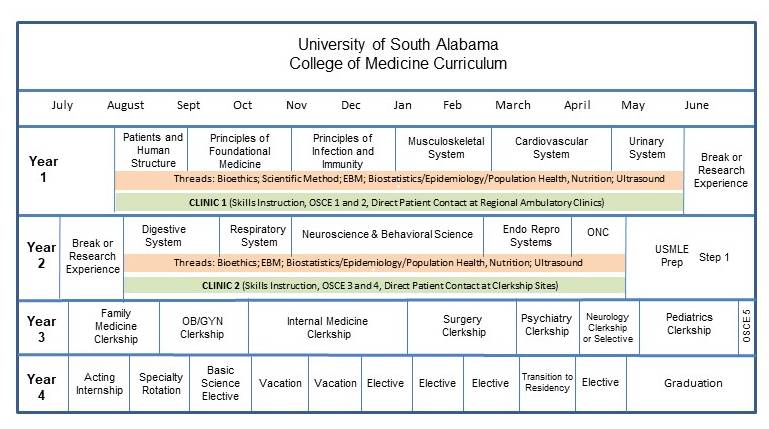 University of South Alabama
College of Medicine Curriculum

July August Sept Oct Nov Dec Jan Feb March April May June

Year 1
Patients and Human Structure
Principles of Foundational Medicine
Principles of Infection and Immunity
Musculoskeletal System
Cardiovascular System
Urinary System
Break or Research Experience
Threads: Bioethics; Scientific Method; EBM; Biostatistics/Epidemiology/Population Health, Nutrition; Ultrasound
CLINIC 1 (Skills Instruction, OSCE 1 and 2, Direct Patient Contact at Regional Ambulatory Clinics)

Year 2
Break or Research Experience
Digestive System
Respiratory System
Neuroscience & Behavioral Science
Endo Repro Systems
ONC
USMLE Prep
Step 1
Threads: Bioethics; EBM; Biostatistics/Epidemiology/Population Health, Nutrition; Ultrasound
CLINIC 2 (Skills Instruction, OSCE 3 and 4, Direct Patient Contact at Clerkship Sites)

Year 3
Family Medicine Clerkship
OB/GYN Clerkship
Internal Medicine Clerkship
Surgery Clerkship
Psychiatry Clerkship
Neurology Clerkship or Selective
Pediatrics Clerkship
OSCE 5

Year 4
Acting Internship
Specialty Rotation
Basic Science Elective
Vacation
Vacation
Elective
Elective
Elective
Transition to Residency
Elective
Graduation